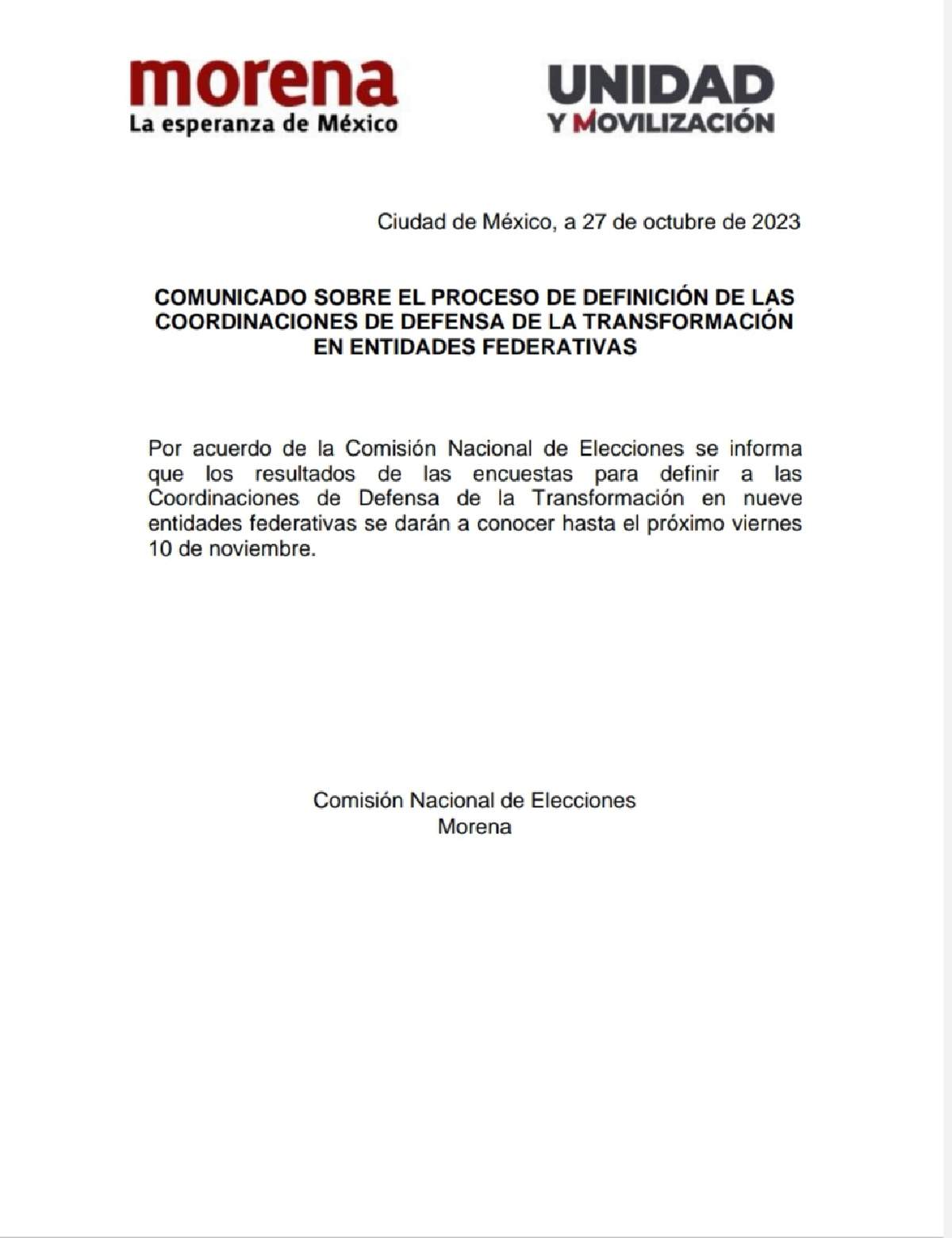 morena
La esperanza de México

UNIDAD
Y MOVILIZACIÓN

Ciudad de México, a 27 de octubre de 2023

COMUNICADO SOBRE EL PROCESO DE DEFINICIÓN DE LAS COORDINACIONES DE DEFENSA DE LA TRANSFORMACIÓN EN ENTIDADES FEDERATIVAS

Por acuerdo de la Comisión Nacional de Elecciones se informa que los resultados de las encuestas para definir a las Coordinaciones de Defensa de la Transformación en nueve entidades federativas se darán a conocer hasta el próximo viernes 10 de noviembre.

Comisión Nacional de Elecciones
Morena